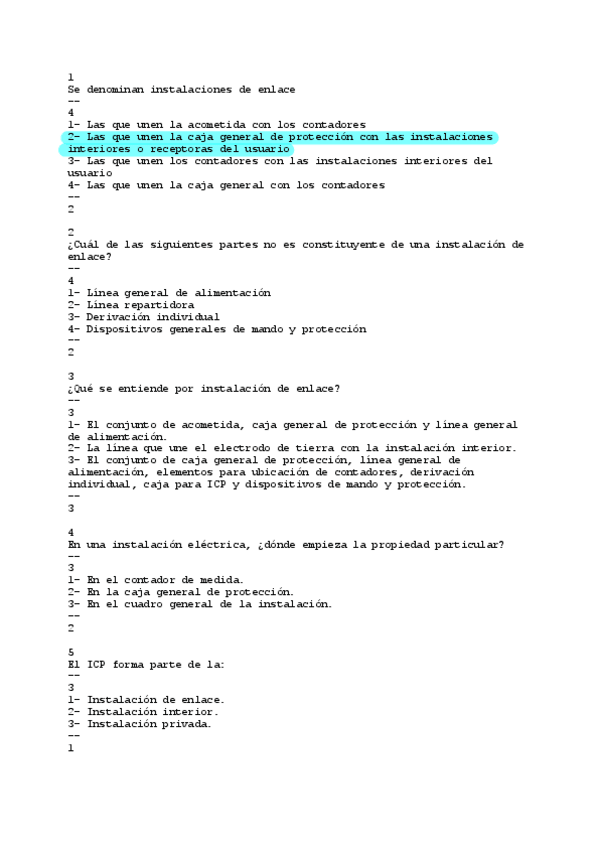 1
Se denominan instalaciones de enlace
--
4
1- Las que unen la acometida con los contadores
2- Las que unen la caja general de protección con las instalaciones interiores o receptoras del usuario
3- Las que unen los contadores con las instalaciones interiores del usuario
4- Las que unen la caja general con los contadores
--
2

2
¿Cuál de las siguientes partes no es constituyente de una instalación de enlace?
--
4
1- Línea general de alimentación
2- Línea repartidora
3- Derivación individual
4- Dispositivos generales de mando y protección
--
2

3
¿Qué se entiende por instalación de enlace?
--
3
1- El conjunto de acometida, caja general de protección y línea general de alimentación.
2- La línea que une el electrodo de tierra con la instalación interior.
3- El conjunto de caja general de protección, línea general de alimentación, elementos para ubicación de contadores, derivación individual, caja para ICP y dispositivos de mando y protección.
--
3

4
En una instalación eléctrica, ¿dónde empieza la propiedad particular?
--
3
1- En el contador de medida.
2- En la caja general de protección.
3- En el cuadro general de la instalación.
--
2

5
El ICP forma parte de la:
--
3
1- Instalación de enlace.
2- Instalación interior.
3- Instalación privada.
--
1